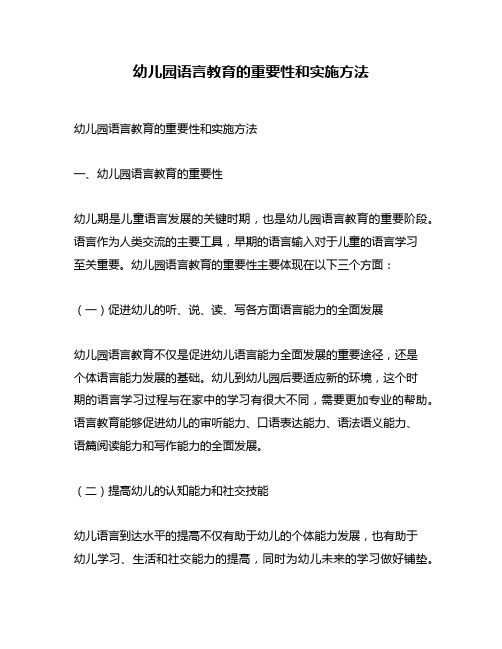 幼儿园语言教育的重要性和实施方法

幼儿园语言教育的重要性和实施方法

一、幼儿园语言教育的重要性

幼儿期是儿童语言发展的关键时期，也是幼儿园语言教育的重要阶段。语言作为人类交流的主要工具，早期的语言输入对于儿童的语言学习至关重要。幼儿园语言教育的重要性主要体现在以下三个方面：

（一）促进幼儿的听、说、读、写各方面语言能力的全面发展

幼儿园语言教育不仅是促进幼儿语言能力全面发展的重要途径，还是个体语言能力发展的基础。幼儿到幼儿园后要适应新的环境，这个时期的语言学习过程与在家中的学习有很大不同，需要更加专业的帮助。语言教育能够促进幼儿的审听能力、口语表达能力、语法语义能力、语篇阅读能力和写作能力的全面发展。

（二）提高幼儿的认知能力和社交技能

幼儿语言到达水平的提高不仅有助于幼儿的个体能力发展，也有助于幼儿学习、生活和社交能力的提高，同时为幼儿未来的学习做好铺垫。